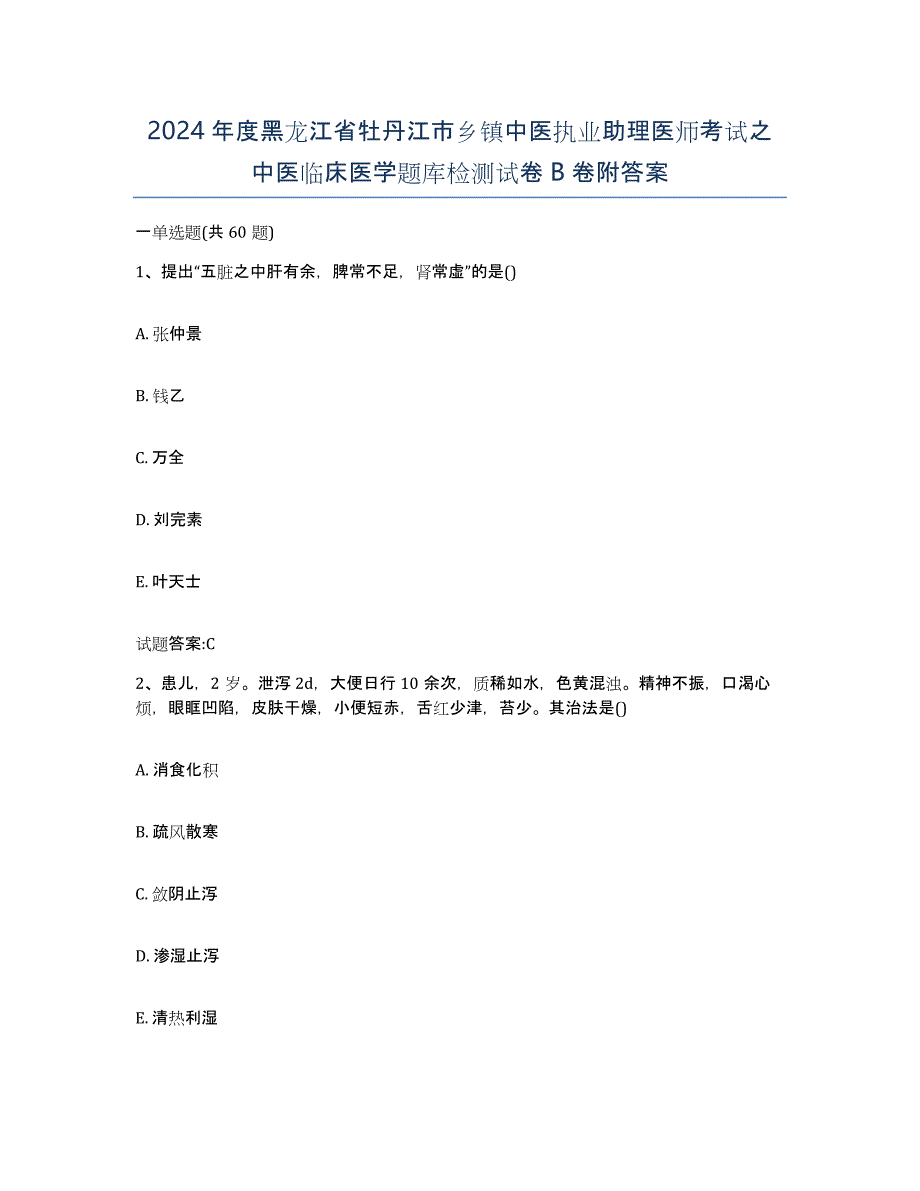 2024年度黑龙江省牡丹江市乡镇中医执业助理医师考试之中医临床医学题库检测试卷B卷附答案

一单选题(共60题)

1、提出“五脏之中肝有余，脾常不足，肾常虚”的是()

A. 张仲景

B. 钱乙

C. 万全

D. 刘完素

E. 叶天士

试题答案:C

2、患儿，2岁。泄泻2d，大便日行10余次，质稀如水，色黄混浊。精神不振，口渴心烦，眼眶凹陷，皮肤干燥，小便短赤，舌红少津，苔少。其治法是()

A. 消食化积

B. 疏风散寒

C. 敛阴止泻

D. 渗湿止泻

E. 清热利湿